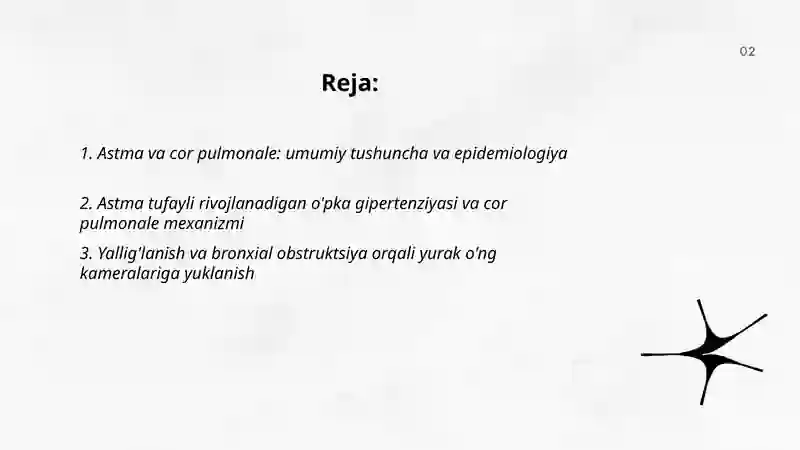 02

Reja:

1. Astma va cor pulmonale: umumiy tushuncha va epidemiologiya

2. Astma tufayli rivojlanadigan o'pka gipertenziyasi va cor pulmonale mexanizmi

3. Yallig'lanish va bronxial obstruktsiya orqali yurak o'ng kameralariga yuklanish